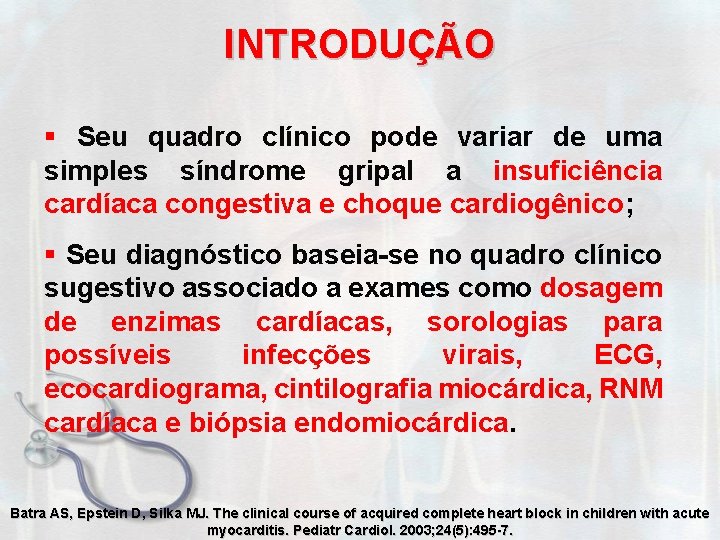 INTRODUÇÃO

▪ Seu quadro clínico pode variar de uma simples síndrome gripal a insuficiência cardíaca congestiva e choque cardiogênico;

▪ Seu diagnóstico baseia-se no quadro clínico sugestivo associado a exames como dosagem de enzimas cardíacas, sorologias para possíveis infecções virais, ECG, ecocardiograma, cintilografia miocárdica, RNM cardíaca e biópsia endomiocárdica.

Batra AS, Epstein D, Silka MJ. The clinical course of acquired complete heart block in children with acute myocarditis. Pediatr Cardiol. 2003;24(5):495-7.